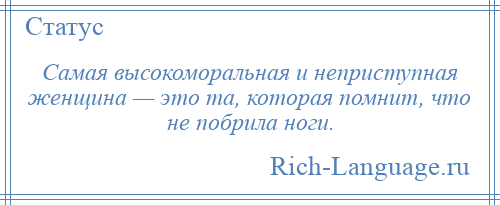 Статус

Самая высокоморальная и неприступная женщина — это та, которая помнит, что не побрила ноги.

Rich-Language.ru